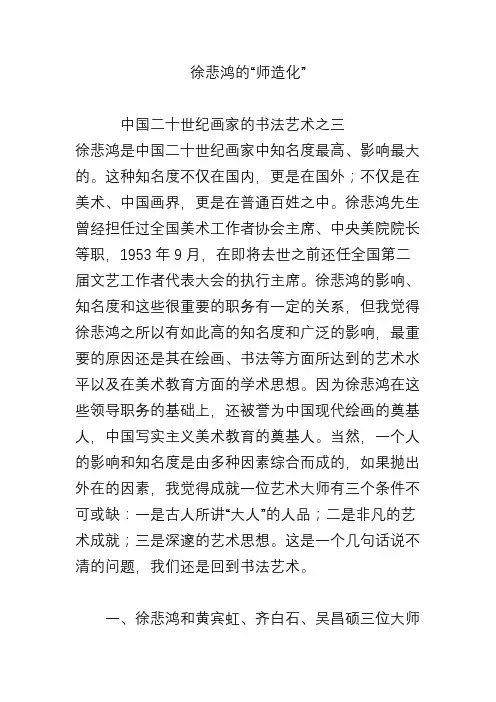 徐悲鸿的“师造化”

中国二十世纪画家的书法艺术之三

徐悲鸿是中国二十世纪画家中知名度最高、影响最大的。这种知名度不仅在国内，更是在国外；不仅是在美术、中国画界，更是在普通百姓之中。徐悲鸿先生曾经担任过全国美术工作者协会主席、中央美院院长等职，1953 年 9 月，在即将去世之前还任全国第二届文艺工作者代表大会的执行主席。徐悲鸿的影响、知名度和这些很重要的职务有一定的关系，但我觉得徐悲鸿之所以有如此高的知名度和广泛的影响，最重要的原因还是其在绘画、书法等方面所达到的艺术水平以及在美术教育方面的学术思想。因为徐悲鸿在这些领导职务的基础上，还被誉为中国现代绘画的奠基人，中国写实主义美术教育的奠基人。当然，一个人的影响和知名度是由多种因素综合而成的，如果抛出外在的因素，我觉得成就一位艺术大师有三个条件不可或缺：一是古人所讲“大人”的人品；二是非凡的艺术成就；三是深邃的艺术思想。这是一个几句话说不清的问题，我们还是回到书法艺术。

一、徐悲鸿和黄宾虹、齐白石、吴昌硕三位大师